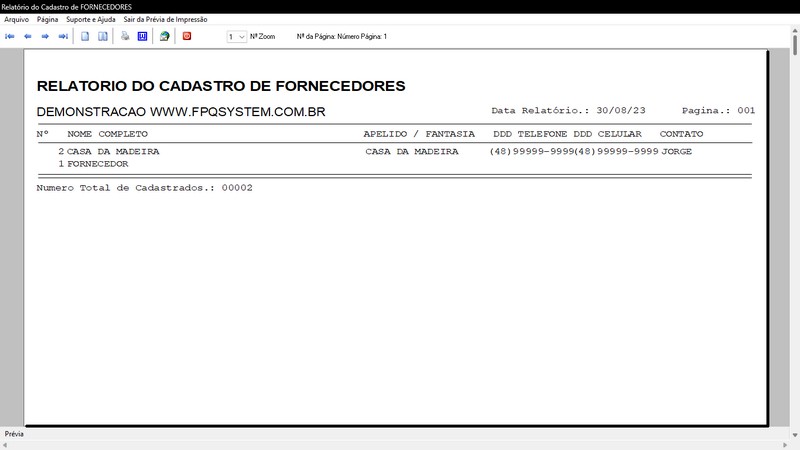 Relatório do Cadastro de FORNECEDORES

Arquivo Página Suporte e Ajuda Sair da Prévia de Impressão

1 Nº Zoom Nº da Página: Número Página: 1

RELATORIO DO CADASTRO DE FORNECEDORES

DEMONSTRACAO WWW.FPQSYSTEM.COM.BR Data Relatório.: 30/08/23 Pagina.: 001

| Nº | NOME COMPLETO | APELIDO / FANTASIA | DDD TELEFONE | DDD CELULAR | CONTATO |
|---|---|---|---|---|---|
| 2 | CASA DA MADEIRA | CASA DA MADEIRA | (48)99999-9999 | (48)99999-9999 | JORGE |
| 1 | FORNECEDOR | | | | |

Numero Total de Cadastrados.: 00002

Prévia